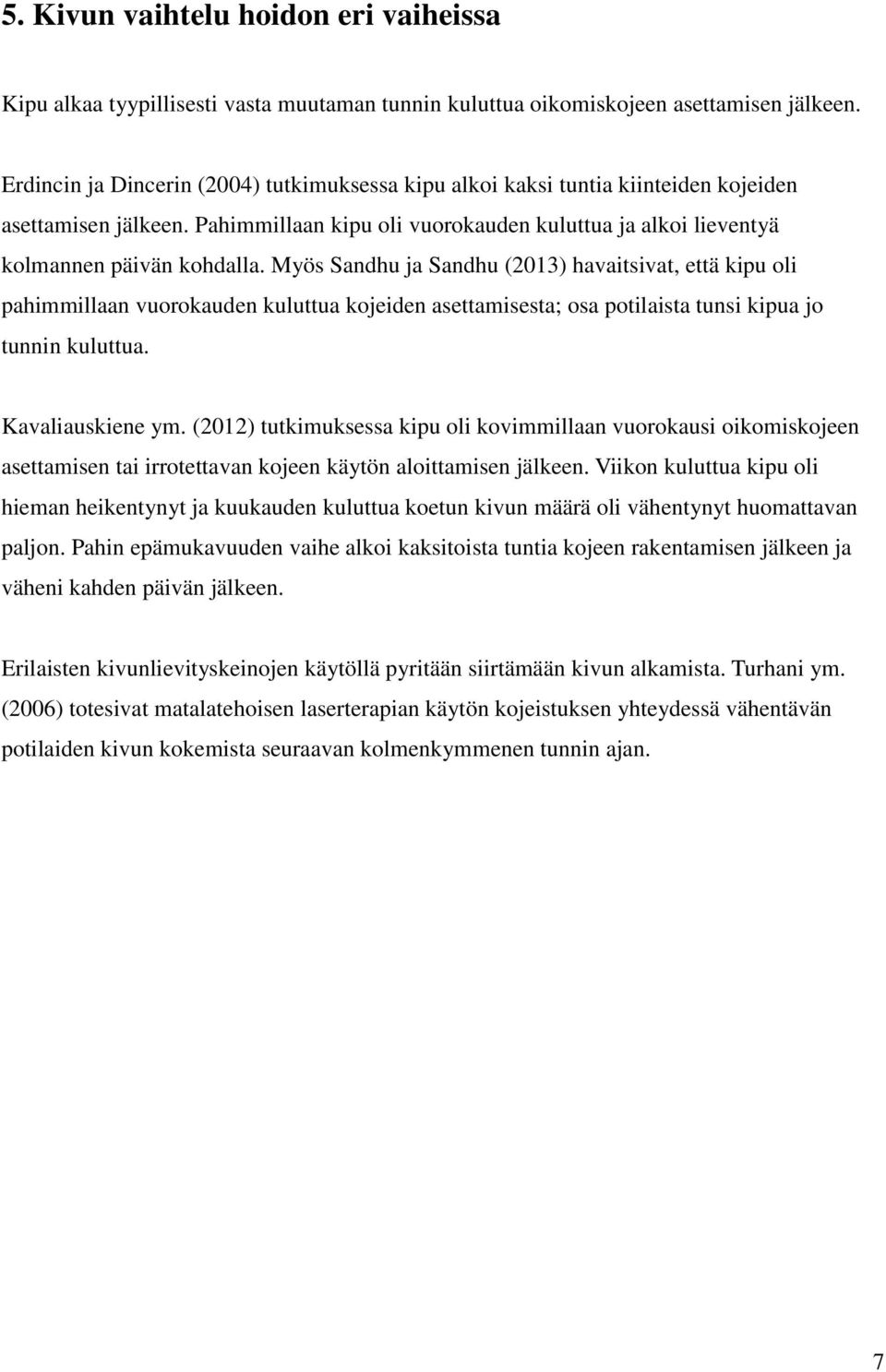 5. Kivun vaihtelu hoidon eri vaiheissa

Kipu alkaa tyypillisesti vasta muutaman tunnin kuluttua oikomiskojeen asettamisen jälkeen.

Erdincin ja Dincerin (2004) tutkimuksessa kipu alkoi kaksi tuntia kiinteiden kojeiden asettamisen jälkeen. Pahimmillaan kipu oli vuorokauden kuluttua ja alkoi lieventyä kolmannen päivän kohdalla. Myös Sandhu ja Sandhu (2013) havaitsivat, että kipu oli pahimmillaan vuorokauden kuluttua kojeiden asettamisesta; osa potilaista tunsi kipua jo tunnin kuluttua.

Kavaliauskiene ym. (2012) tutkimuksessa kipu oli kovimmillaan vuorokausi oikomiskojeen asettamisen tai irrotettavan kojeen käytön aloittamisen jälkeen. Viikon kuluttua kipu oli hieman heikentynyt ja kuukauden kuluttua koetun kivun määrä oli vähentynyt huomattavan paljon. Pahin epämukavuuden vaihe alkoi kaksitoista tuntia kojeen rakentamisen jälkeen ja väheni kahden päivän jälkeen.

Erilaisten kivunlievityskeinojen käytöllä pyritään siirtämään kivun alkamista. Turhani ym. (2006) totesivat matalatehoisen laserterapian käytön kojeistuksen yhteydessä vähentävän potilaiden kivun kokemista seuraavan kolmenkymmenen tunnin ajan.

7